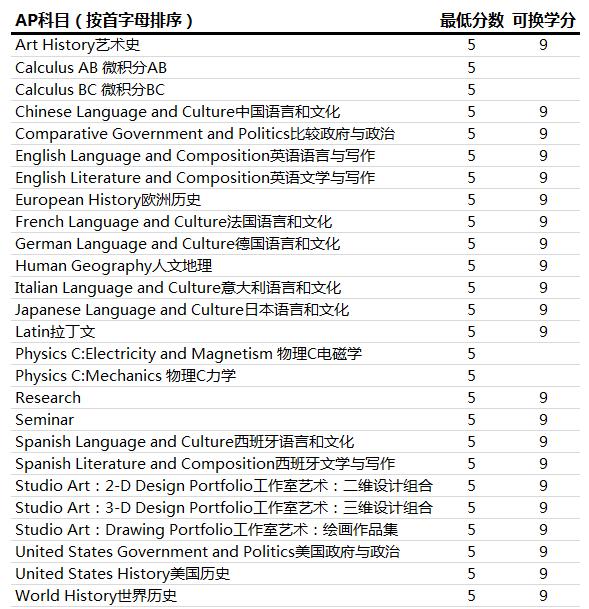 | AP科目（按首字母排序） | 最低分数 | 可换学分 |
|---|---|---|
| Art History艺术史 | 5 | 9 |
| Calculus AB 微积分AB | 5 | |
| Calculus BC 微积分BC | 5 | |
| Chinese Language and Culture中国语言和文化 | 5 | 9 |
| Comparative Government and Politics比较政府与政治 | 5 | 9 |
| English Language and Composition英语语言与写作 | 5 | 9 |
| English Literature and Composition英语文学与写作 | 5 | 9 |
| European History欧洲历史 | 5 | 9 |
| French Language and Culture法国语言和文化 | 5 | 9 |
| German Language and Culture德国语言和文化 | 5 | 9 |
| Human Geography人文地理 | 5 | 9 |
| Italian Language and Culture意大利语言和文化 | 5 | 9 |
| Japanese Language and Culture日本语言和文化 | 5 | 9 |
| Latin拉丁文 | 5 | 9 |
| Physics C:Electricity and Magnetism 物理C电磁学 | 5 | |
| Physics C:Mechanics 物理C力学 | 5 | |
| Research | 5 | 9 |
| Seminar | 5 | 9 |
| Spanish Language and Culture西班牙语言和文化 | 5 | 9 |
| Spanish Literature and Composition西班牙文学与写作 | 5 | 9 |
| Studio Art：2-D Design Portfolio工作室艺术：二维设计组合 | 5 | 9 |
| Studio Art：3-D Design Portfolio工作室艺术：三维设计组合 | 5 | 9 |
| Studio Art：Drawing Portfolio工作室艺术：绘画作品集 | 5 | 9 |
| United States Government and Politics美国政府与政治 | 5 | 9 |
| United States History美国历史 | 5 | 9 |
| World History世界历史 | 5 | 9 |